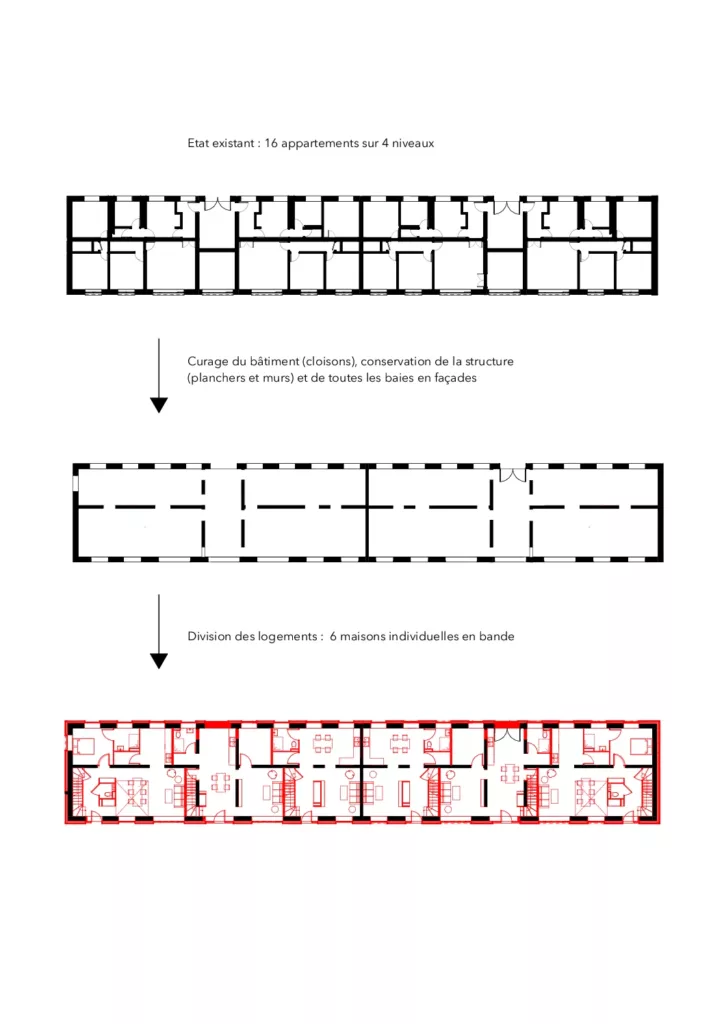 Etat existant : 16 appartements sur 4 niveaux

Curage du bâtiment (cloisons), conservation de la structure (planchers et murs) et de toutes les baies en façades

Division des logements : 6 maisons individuelles en bande